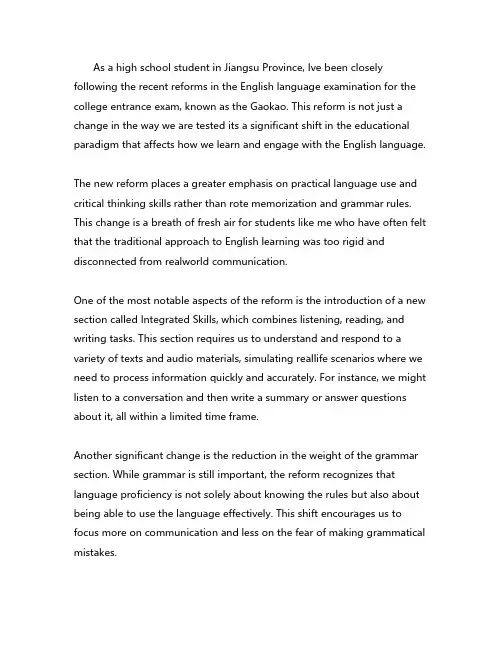 As a high school student in Jiangsu Province, Ive been closely following the recent reforms in the English language examination for the college entrance exam, known as the Gaokao. This reform is not just a change in the way we are tested its a significant shift in the educational paradigm that affects how we learn and engage with the English language.

The new reform places a greater emphasis on practical language use and critical thinking skills rather than rote memorization and grammar rules. This change is a breath of fresh air for students like me who have often felt that the traditional approach to English learning was too rigid and disconnected from realworld communication.

One of the most notable aspects of the reform is the introduction of a new section called Integrated Skills, which combines listening, reading, and writing tasks. This section requires us to understand and respond to a variety of texts and audio materials, simulating reallife scenarios where we need to process information quickly and accurately. For instance, we might listen to a conversation and then write a summary or answer questions about it, all within a limited time frame.

Another significant change is the reduction in the weight of the grammar section. While grammar is still important, the reform recognizes that language proficiency is not solely about knowing the rules but also about being able to use the language effectively. This shift encourages us to focus more on communication and less on the fear of making grammatical mistakes.